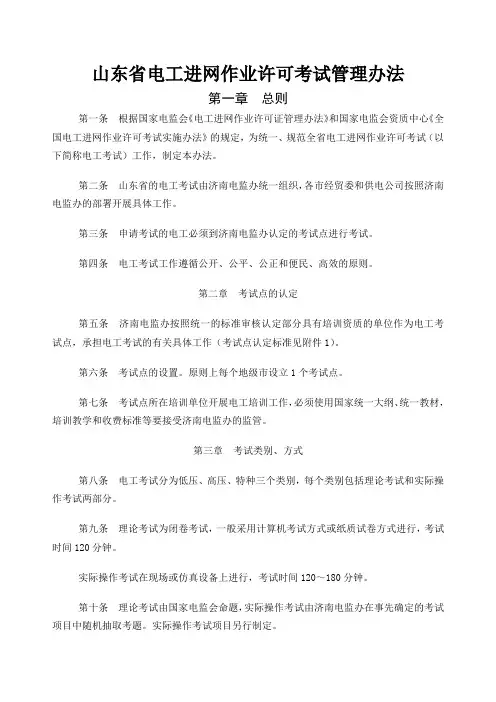 山东省电工进网作业许可考试管理办法

第一章　总则

第一条　根据国家电监会《电工进网作业许可证管理办法》和国家电监会资质中心《全国电工进网作业许可考试实施办法》的规定，为统一、规范全省电工进网作业许可考试（以下简称电工考试）工作，制定本办法。

第二条　山东省的电工考试由济南电监办统一组织，各市经贸委和供电公司按照济南电监办的部署开展具体工作。

第三条　申请考试的电工必须到济南电监办认定的考试点进行考试。

第四条　电工考试工作遵循公开、公平、公正和便民、高效的原则。

第二章　考试点的认定

第五条　济南电监办按照统一的标准审核认定部分具有培训资质的单位作为电工考试点，承担电工考试的有关具体工作（考试点认定标准见附件1）。

第六条　考试点的设置。原则上每个地级市设立1个考试点。

第七条　考试点所在培训单位开展电工培训工作，必须使用国家统一大纲、统一教材，培训教学和收费标准等要接受济南电监办的监管。

第三章　考试类别、方式

第八条　电工考试分为低压、高压、特种三个类别，每个类别包括理论考试和实际操作考试两部分。

第九条　理论考试为闭卷考试，一般采用计算机考试方式或纸质试卷方式进行，考试时间120分钟。

实际操作考试在现场或仿真设备上进行，考试时间120～180分钟。

第十条　理论考试由国家电监会命题，实际操作考试由济南电监办在事先确定的考试项目中随机抽取考题。实际操作考试项目另行制定。